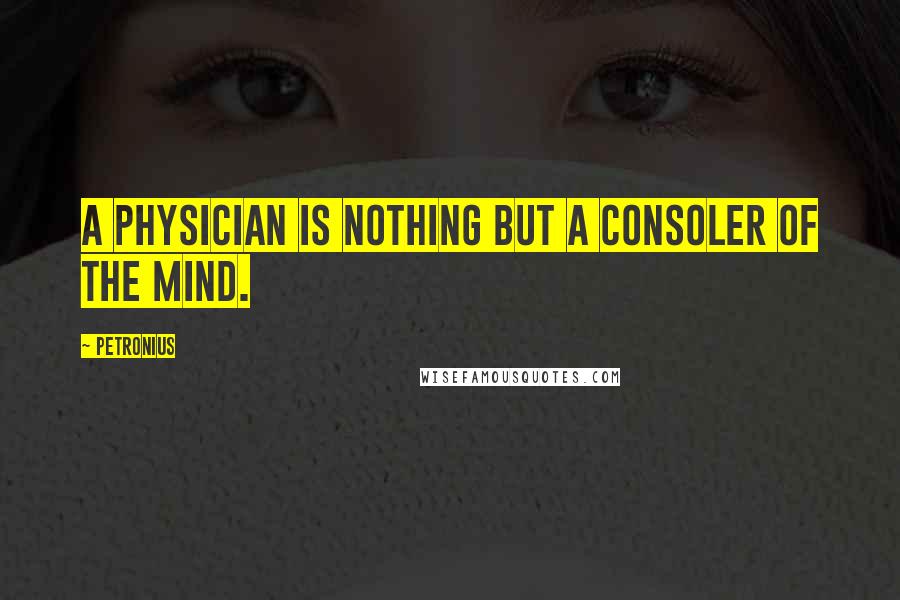 A PHYSICIAN IS NOTHING BUT A CONSOLER OF THE MIND.

~ PETRONIUS

WISEFAMOUSQUOTES.COM